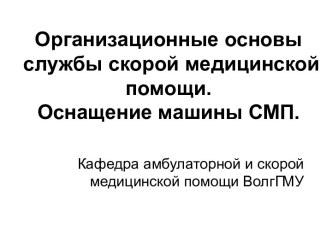 Организационные основы службы скорой медицинской помощи.
Оснащение машины СМП.

Кафедра амбулаторной и скорой медицинской помощи ВолгГМУ